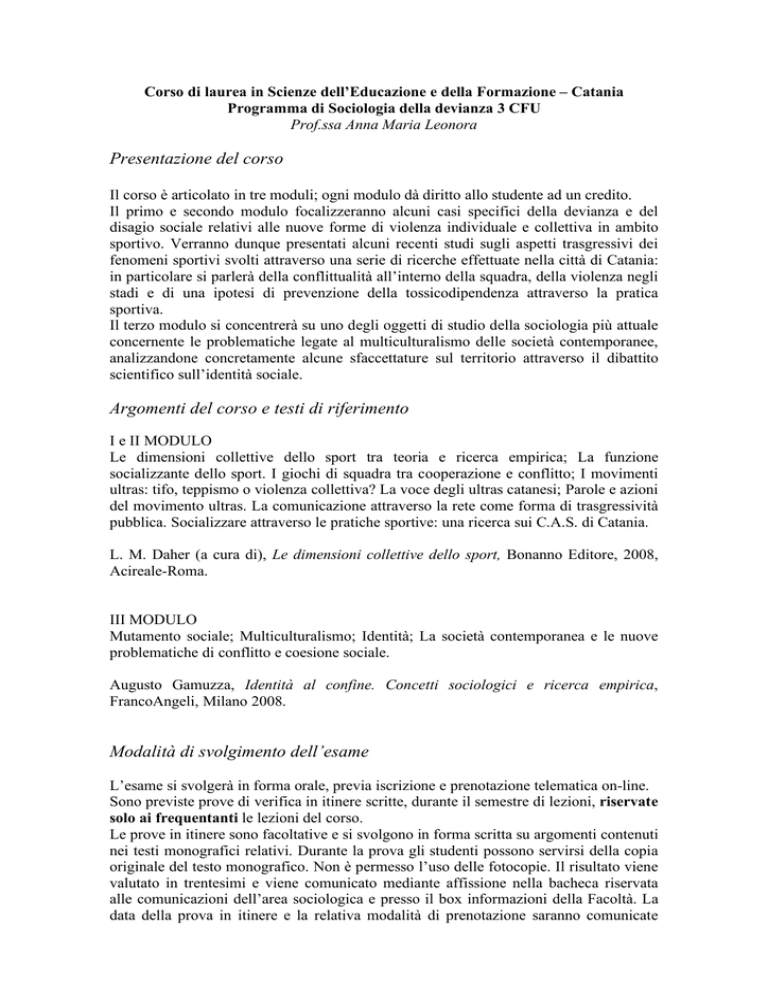 Corso di laurea in Scienze dell'Educazione e della Formazione – Catania
Programma di Sociologia della devianza 3 CFU
Prof.ssa Anna Maria Leonora

Presentazione del corso

Il corso è articolato in tre moduli; ogni modulo dà diritto allo studente ad un credito.
Il primo e secondo modulo focalizzeranno alcuni casi specifici della devianza e del disagio sociale relativi alle nuove forme di violenza individuale e collettiva in ambito sportivo. Verranno dunque presentati alcuni recenti studi sugli aspetti trasgressivi dei fenomeni sportivi svolti attraverso una serie di ricerche effettuate nella città di Catania: in particolare si parlerà della conflittualità all'interno della squadra, della violenza negli stadi e di una ipotesi di prevenzione della tossicodipendenza attraverso la pratica sportiva.
Il terzo modulo si concentrerà su uno degli oggetti di studio della sociologia più attuale concernente le problematiche legate al multiculturalismo delle società contemporanee, analizzandone concretamente alcune sfaccettature sul territorio attraverso il dibattito scientifico sull'identità sociale.

Argomenti del corso e testi di riferimento

I e II MODULO
Le dimensioni collettive dello sport tra teoria e ricerca empirica; La funzione socializzante dello sport. I giochi di squadra tra cooperazione e conflitto; I movimenti ultras: tifo, teppismo o violenza collettiva? La voce degli ultras catanesi; Parole e azioni del movimento ultras. La comunicazione attraverso la rete come forma di trasgressività pubblica. Socializzare attraverso le pratiche sportive: una ricerca sui C.A.S. di Catania.

L. M. Daher (a cura di), Le dimensioni collettive dello sport, Bonanno Editore, 2008, Acireale-Roma.

III MODULO
Mutamento sociale; Multiculturalismo; Identità; La società contemporanea e le nuove problematiche di conflitto e coesione sociale.

Augusto Gamuzza, Identità al confine. Concetti sociologici e ricerca empirica, FrancoAngeli, Milano 2008.

Modalità di svolgimento dell'esame

L'esame si svolgerà in forma orale, previa iscrizione e prenotazione telematica on-line.
Sono previste prove di verifica in itinere scritte, durante il semestre di lezioni, riservate solo ai frequentanti le lezioni del corso.
Le prove in itinere sono facoltative e si svolgono in forma scritta su argomenti contenuti nei testi monografici relativi. Durante la prova gli studenti possono servirsi della copia originale del testo monografico. Non è permesso l'uso delle fotocopie. Il risultato viene valutato in trentesimi e viene comunicato mediante affissione nella bacheca riservata alle comunicazioni dell'area sociologica e presso il box informazioni della Facoltà. La data della prova in itinere e la relativa modalità di prenotazione saranno comunicate